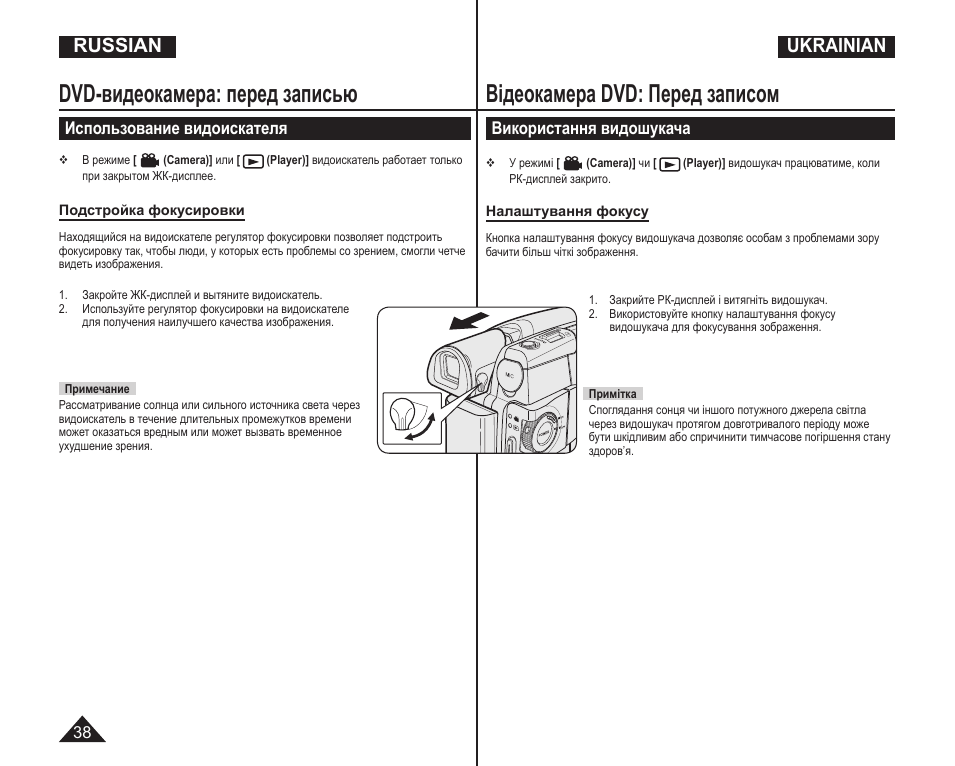 RUSSIAN

DVD-видеокамера: перед записью

Использование видоискателя

❖ В режиме [ (Camera)] или [ (Player)] видоискатель работает только при закрытом ЖК-дисплее.

Подстройка фокусировки

Находящийся на видоискателе регулятор фокусировки позволяет подстроить фокусировку так, чтобы люди, у которых есть проблемы со зрением, смогли четче видеть изображения.

1. Закройте ЖК-дисплей и вытяните видоискатель.
2. Используйте регулятор фокусировки на видоискателе для получения наилучшего качества изображения.

Примечание
Рассматривание солнца или сильного источника света через видоискатель в течение длительных промежутков времени может оказаться вредным или может вызвать временное ухудшение зрения.

38

UKRAINIAN

Відеокамера DVD: Перед записом

Використання видошукача

❖ У режимі [ (Camera)] чи [ (Player)] видошукач працюватиме, коли РК-дисплей закрито.

Налаштування фокусу

Кнопка налаштування фокусу видошукача дозволяє особам з проблемами зору бачити більш чіткі зображення.

1. Закрийте РК-дисплей і витягніть видошукач.
2. Використовуйте кнопку налаштування фокусу видошукача для фокусування зображення.

Примітка
Споглядання сонця чи іншого потужного джерела світла через видошукач протягом довготривалого періоду може бути шкідливим або спричинити тимчасове погіршення стану здоров'я.